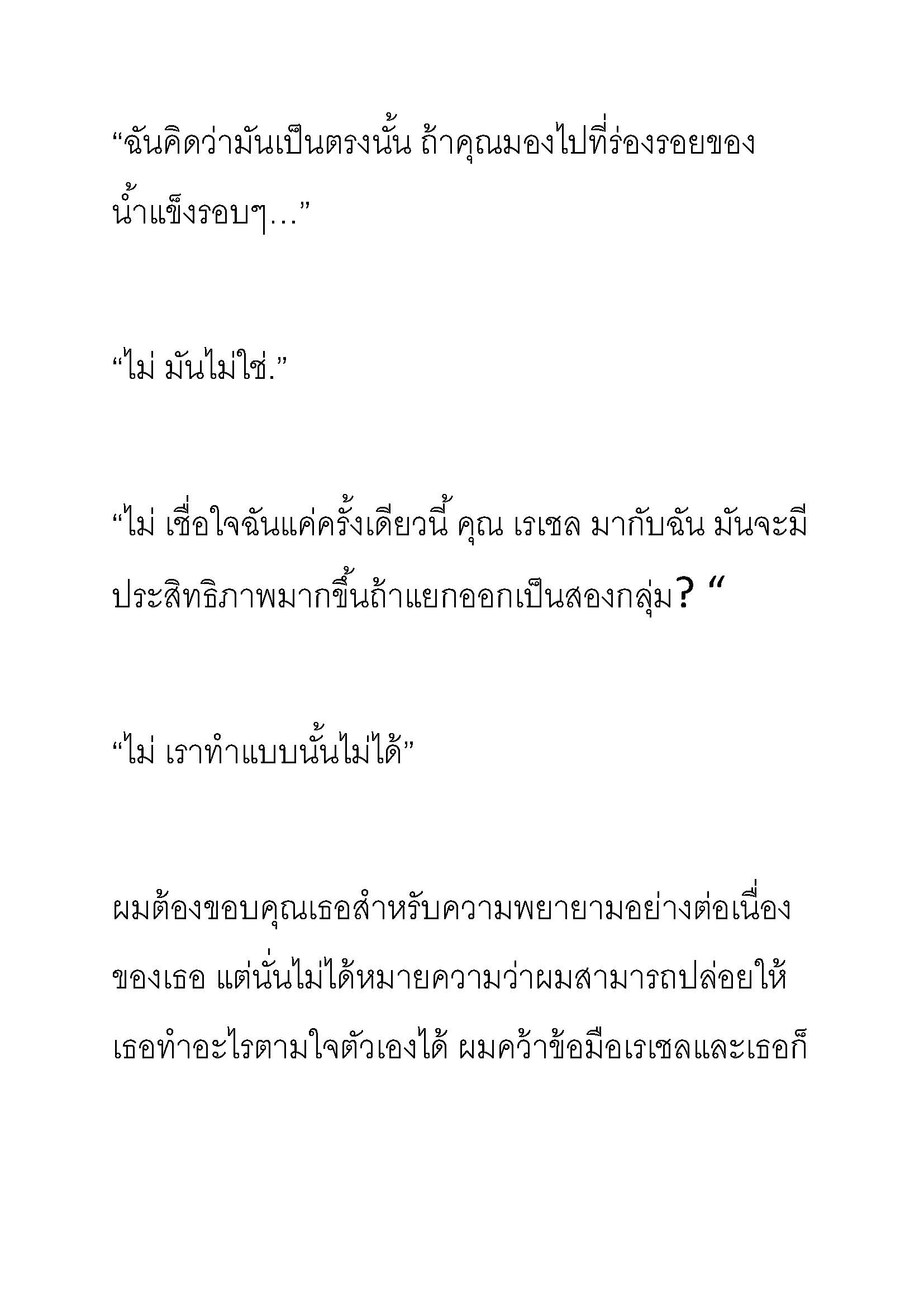 “ฉันคิดว่ามันเป็นตรงนั้น ถ้าคุณมองไปที่ร่องรอยของน้ำแข็งรอบๆ…”

“ไม่ มันไม่ใช่.”

“ไม่ เชื่อใจฉันแค่ครั้งเดียวนี้ คุณ เรเชล มากับฉัน มันจะมีประสิทธิภาพมากขึ้นถ้าแยกออกเป็นสองกลุ่ม? “

“ไม่ เราทำแบบนั้นไม่ได้”

ผมต้องขอบคุณเธอสำหรับความพยายามอย่างต่อเนื่องของเธอ แต่นั่นไม่ได้หมายความว่าผมสามารถปล่อยให้เธอทำอะไรตามใจตัวเองได้ ผมคว้าข้อมือเรเชลและเธอก็